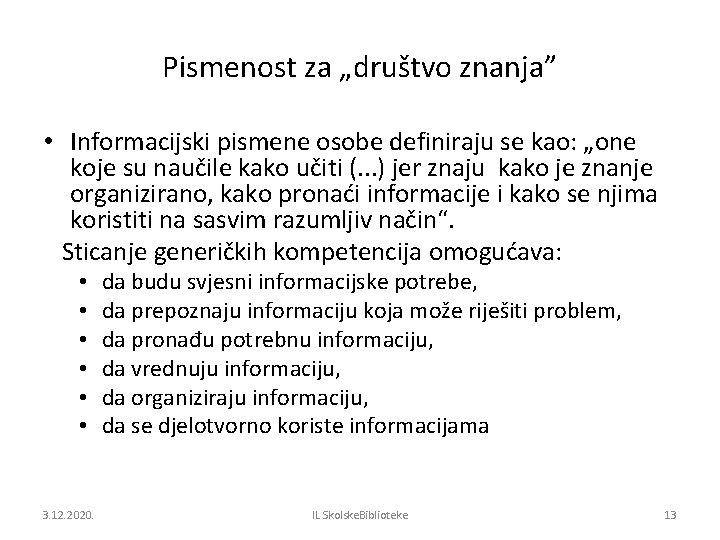 Pismenost za „društvo znanja”

• Informacijski pismene osobe definiraju se kao: „one koje su naučile kako učiti (...) jer znaju kako je znanje organizirano, kako pronaći informacije i kako se njima koristiti na sasvim razumljiv način“.

Sticanje generičkih kompetencija omogućava:
• da budu svjesni informacijske potrebe,
• da prepoznaju informaciju koja može riješiti problem,
• da pronađu potrebnu informaciju,
• da vrednuju informaciju,
• da organiziraju informaciju,
• da se djelotvorno koriste informacijama

3.12.2020. IL SkolskeBiblioteke 13